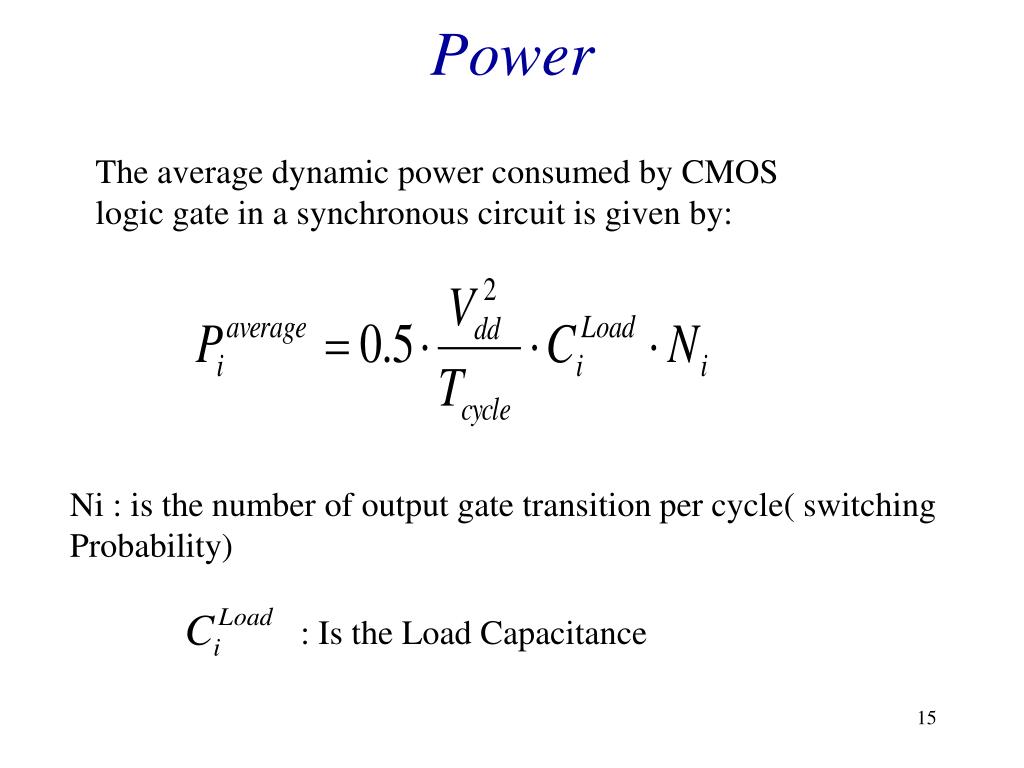 Power

The average dynamic power consumed by CMOS logic gate in a synchronous circuit is given by:

$P_i^{average} = 0.5 \cdot \frac{V_{dd}^2}{T_{cycle}} \cdot C_i^{Load} \cdot N_i$

Ni : is the number of output gate transition per cycle( switching Probability)

$C_i^{Load}$ : Is the Load Capacitance

15